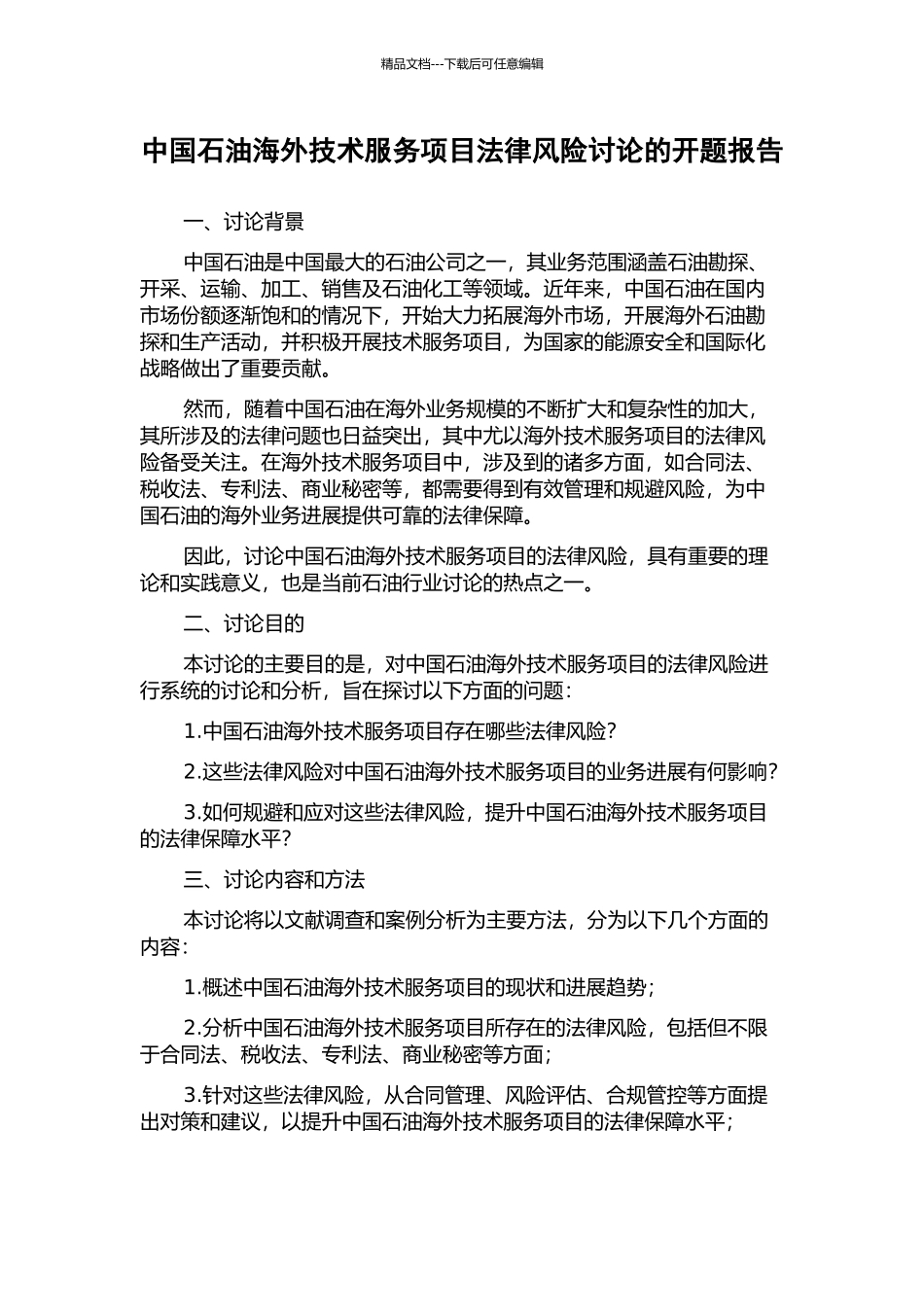 精品文档---下载后可任意编辑

中国石油海外技术服务项目法律风险讨论的开题报告

一、讨论背景

中国石油是中国最大的石油公司之一，其业务范围涵盖石油勘探、开采、运输、加工、销售及石油化工等领域。近年来，中国石油在国内市场份额逐渐饱和的情况下，开始大力拓展海外市场，开展海外石油勘探和生产活动，并积极开展技术服务项目，为国家的能源安全和国际化战略做出了重要贡献。

然而，随着中国石油在海外业务规模的不断扩大和复杂性的加大，其所涉及的法律问题也日益突出，其中尤以海外技术服务项目的法律风险备受关注。在海外技术服务项目中，涉及到的诸多方面，如合同法、税收法、专利法、商业秘密等，都需要得到有效管理和规避风险，为中国石油的海外业务进展提供可靠的法律保障。

因此，讨论中国石油海外技术服务项目的法律风险，具有重要的理论和实践意义，也是当前石油行业讨论的热点之一。

二、讨论目的

本讨论的主要目的是，对中国石油海外技术服务项目的法律风险进行系统的讨论和分析，旨在探讨以下方面的问题：

1.中国石油海外技术服务项目存在哪些法律风险？

2.这些法律风险对中国石油海外技术服务项目的业务进展有何影响？

3.如何规避和应对这些法律风险，提升中国石油海外技术服务项目的法律保障水平？

三、讨论内容和方法

本讨论将以文献调查和案例分析为主要方法，分为以下几个方面的内容：

1.概述中国石油海外技术服务项目的现状和进展趋势；

2.分析中国石油海外技术服务项目所存在的法律风险，包括但不限于合同法、税收法、专利法、商业秘密等方面；

3.针对这些法律风险，从合同管理、风险评估、合规管控等方面提出对策和建议，以提升中国石油海外技术服务项目的法律保障水平；